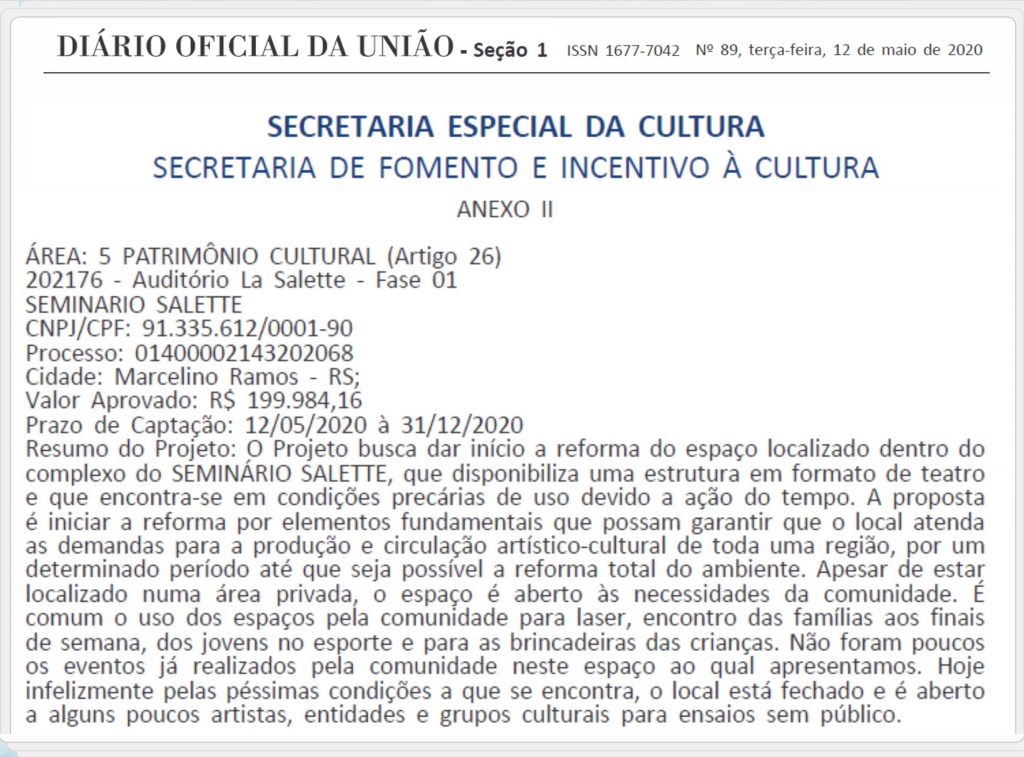 DIÁRIO OFICIAL DA UNIÃO - Seção 1 ISSN 1677-7042 Nº 89, terça-feira, 12 de maio de 2020

SECRETARIA ESPECIAL DA CULTURA
SECRETARIA DE FOMENTO E INCENTIVO À CULTURA

ANEXO II

ÁREA: 5 PATRIMÔNIO CULTURAL (Artigo 26)
202176 - Auditório La Salette - Fase 01
SEMINARIO SALETTE
CNPJ/CPF: 91.335.612/0001-90
Processo: 01400002143202068
Cidade: Marcelino Ramos - RS;
Valor Aprovado: R$ 199.984,16
Prazo de Captação: 12/05/2020 à 31/12/2020
Resumo do Projeto: O Projeto busca dar início a reforma do espaço localizado dentro do complexo do SEMINÁRIO SALETTE, que disponibiliza uma estrutura em formato de teatro e que encontra-se em condições precárias de uso devido a ação do tempo. A proposta é iniciar a reforma por elementos fundamentais que possam garantir que o local atenda as demandas para a produção e circulação artístico-cultural de toda uma região, por um determinado período até que seja possível a reforma total do ambiente. Apesar de estar localizado numa área privada, o espaço é aberto às necessidades da comunidade. É comum o uso dos espaços pela comunidade para laser, encontro das famílias aos finais de semana, dos jovens no esporte e para as brincadeiras das crianças. Não foram poucos os eventos já realizados pela comunidade neste espaço ao qual apresentamos. Hoje infelizmente pelas péssimas condições a que se encontra, o local está fechado e é aberto a alguns poucos artistas, entidades e grupos culturais para ensaios sem público.